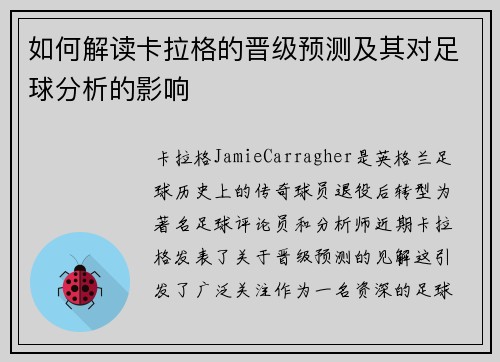 如何解读卡拉格的晋级预测及其对足球分析的影响

卡拉格JamieCarragher是英格兰足球历史上的传奇球员退役后转型为著名足球评论员和分析师近期卡拉格发表了关于晋级预测的见解这引发了广泛关注作为一名资深的足球